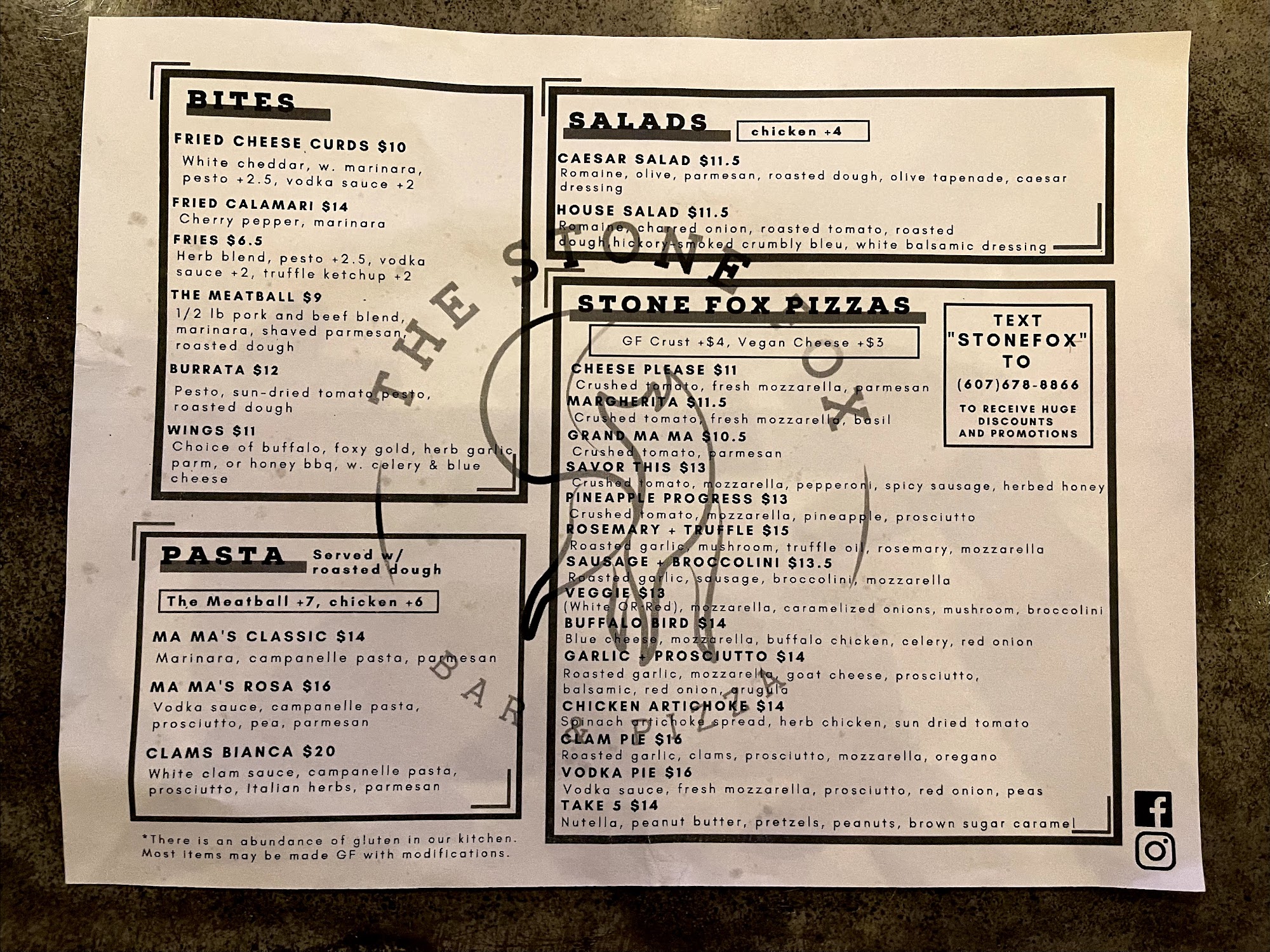 BITES

FRIED CHEESE CURDS $10
White cheddar, w. marinara, pesto +2.5, vodka sauce +2

FRIED CALAMARI $14
Cherry pepper, marinara

FRIES $6.5
Herb blend, pesto +2.5, vodka sauce +2, truffle ketchup +2

THE MEATBALL $9
1/2 lb pork and beef blend, marinara, shaved parmesan, roasted dough

BURRATA $12
Pesto, sun-dried tomato pesto, roasted dough

WINGS $11
Choice of buffalo, foxy gold, herb garlic parm, or honey bbq, w. celery & blue cheese

PASTA
Served w/ roasted dough

The Meatball +7, chicken +6

MA MA'S CLASSIC $14
Marinara, campanelle pasta, parmesan

MA MA'S ROSA $16
Vodka sauce, campanelle pasta, prosciutto, pea, parmesan

CLAMS BIANCA $20
White clam sauce, campanelle pasta, prosciutto, Italian herbs, parmesan

*There is an abundance of gluten in our kitchen. Most items may be made GF with modifications.

SALADS
chicken +4

CAESAR SALAD $11.5
Romaine, olive, parmesan, roasted dough, olive tapenade, caesar dressing

HOUSE SALAD $11.5
Romaine, charred onion, roasted tomato, roasted dough,hickory-smoked crumbly bleu, white balsamic dressing

STONE FOX PIZZAS

GF Crust +$4, Vegan Cheese +$3

CHEESE PLEASE $11
Crushed tomato, fresh mozzarella, parmesan
MARGHERITA $11.5
Crushed tomato, fresh mozzarella, basil
GRAND MA MA $10.5
Crushed tomato, parmesan
SAVOR THIS $13
Crushed tomato, mozzarella, pepperoni, spicy sausage, herbed honey
PINEAPPLE PROGRESS $13
Crushed tomato, mozzarella, pineapple, prosciutto
ROSEMARY + TRUFFLE $15
Roasted garlic, mushroom, truffle oil, rosemary, mozzarella
SAUSAGE + BROCCOLINI $13.5
Roasted garlic, sausage, broccolini, mozzarella
VEGGIE $13
(White OR Red), mozzarella, caramelized onions, mushroom, broccolini
BUFFALO BIRD $14
Blue cheese, mozzarella, buffalo chicken, celery, red onion
GARLIC + PROSCIUTTO $14
Roasted garlic, mozzarella, goat cheese, prosciutto, balsamic, red onion, arugula
CHICKEN ARTICHOKE $14
Spinach artichoke spread, herb chicken, sun dried tomato
CLAM PIE $16
Roasted garlic, clams, prosciutto, mozzarella, oregano
VODKA PIE $16
Vodka sauce, fresh mozzarella, prosciutto, red onion, peas
TAKE 5 $14
Nutella, peanut butter, pretzels, peanuts, brown sugar caramel

TEXT
"STONEFOX"
TO
(607)678-8866
TO RECEIVE HUGE DISCOUNTS AND PROMOTIONS

THE STONE FOX
BAR & PIZZA